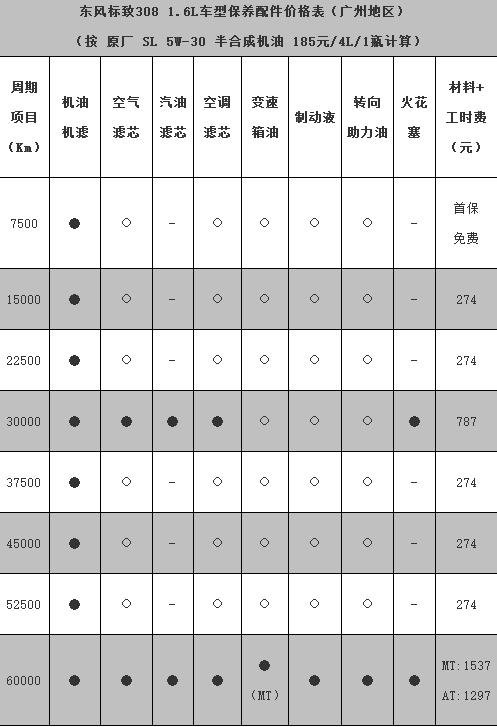 东风标致308 1.6L车型保养配件价格表（广州地区）

（按 原厂 SL 5W-30 半合成机油 185元/4L/1瓶计算）

| 周期项目（Km） | 机油机滤 | 空气滤芯 | 汽油滤芯 | 空调滤芯 | 变速箱油 | 制动液 | 转向助力油 | 火花塞 | 材料+工时费（元） |
|---|---|---|---|---|---|---|---|---|---|
| 7500 | ● | ○ | - | ○ | ○ | ○ | ○ | - | 首保免费 |
| 15000 | ● | ○ | - | ○ | ○ | ○ | ○ | - | 274 |
| 22500 | ● | ○ | - | ○ | ○ | ○ | ○ | - | 274 |
| 30000 | ● | ● | ● | ● | ○ | ○ | ○ | ● | 787 |
| 37500 | ● | ○ | - | ○ | ○ | ○ | ○ | - | 274 |
| 45000 | ● | ○ | - | ○ | ○ | ○ | ○ | - | 274 |
| 52500 | ● | ○ | - | ○ | ○ | ○ | ○ | - | 274 |
| 60000 | ● | ● | ● | ● | ●（MT） | ● | ● | ● | MT:1537 AT:1297 |